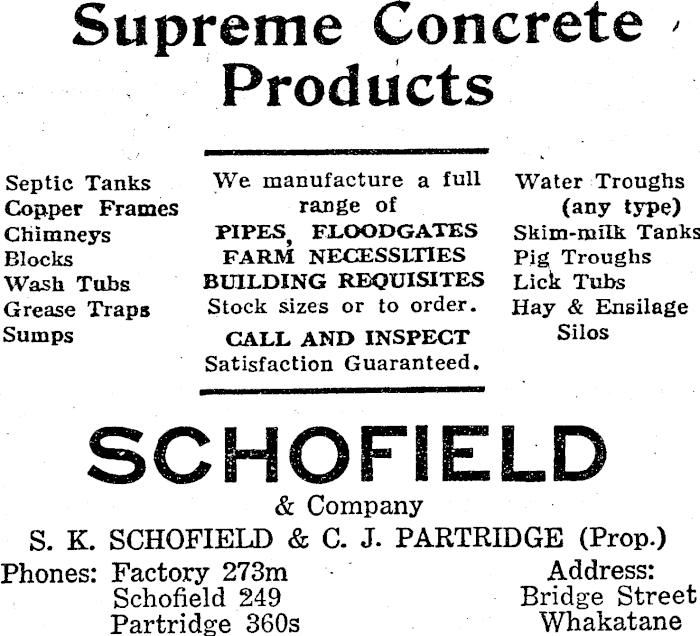 Supreme Concrete Products

Septic Tanks
Copper Frames
Chimneys
Blocks
Wash Tubs
Grease Traps
Sumps

We manufacture a full range of
PIPES, FLOODGATES
FARM NECESSITIES
BUILDING REQUISITES
Stock sizes or to order.
CALL AND INSPECT
Satisfaction Guaranteed.

Water Troughs (any type)
Skim-milk Tanks
Pig Troughs
Lick Tubs
Hay & Ensilage Silos

SCHOFIELD
& Company
S. K. SCHOFIELD & C. J. PARTRIDGE (Prop.)

Phones: Factory 273m
Schofield 249
Partridge 360s

Address:
Bridge Street
Whakatane